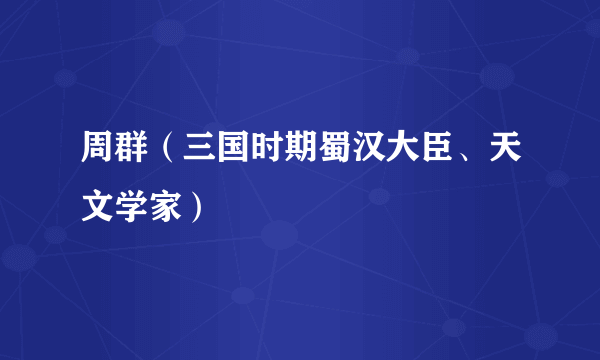 周群（三国时期蜀汉大臣、天文学家）